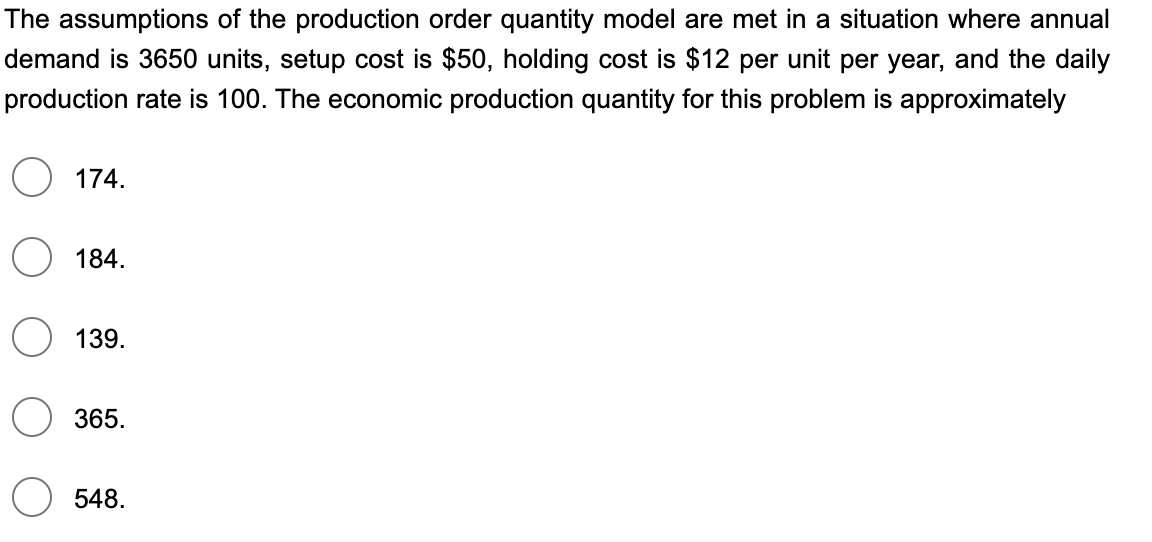 The assumptions of the production order quantity model are met in a situation where annual demand is 3650 units, setup cost is \$50, holding cost is \$12 per unit per year, and the daily production rate is 100. The economic production quantity for this problem is approximately

174.

184.

139.

365.

548.